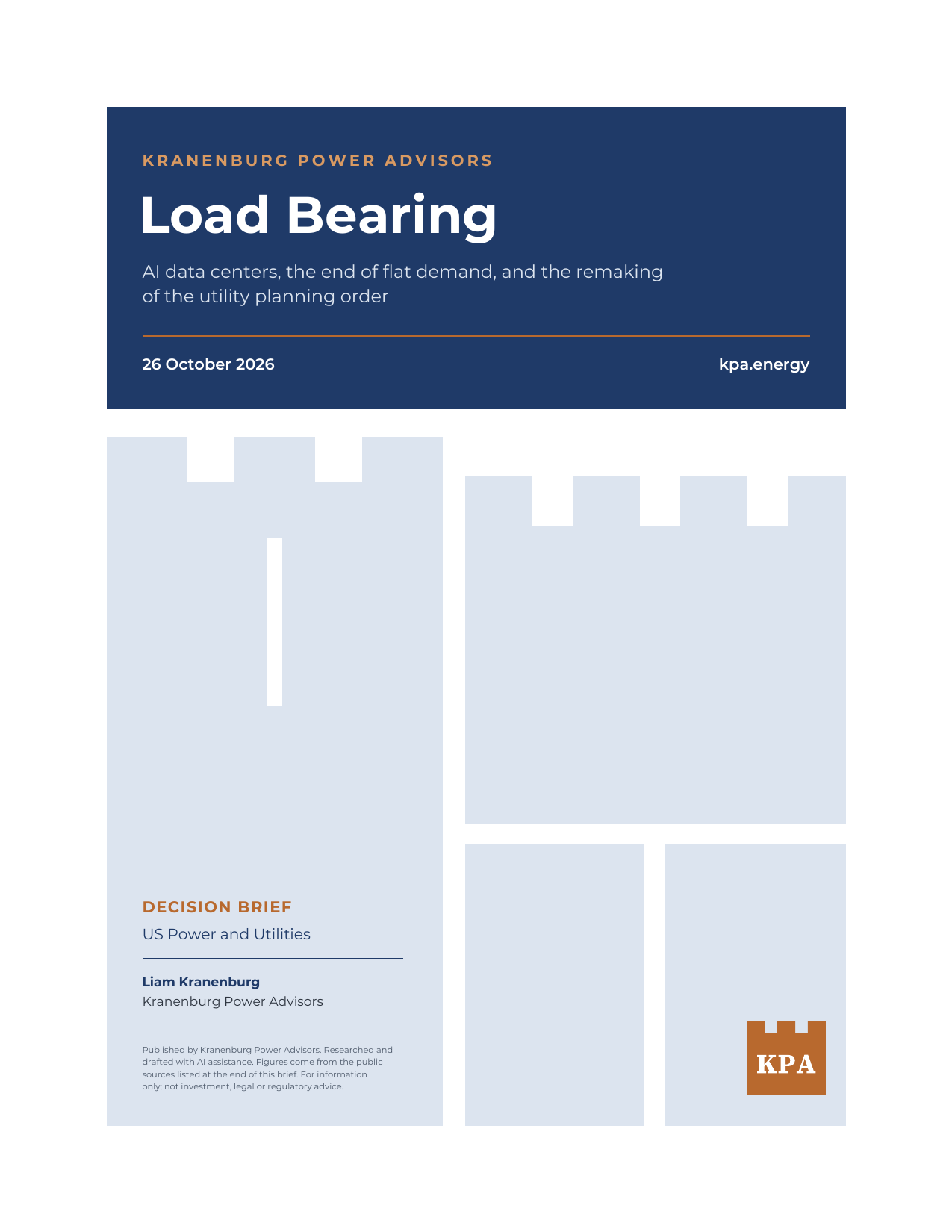 KRANENBURG POWER ADVISORS

Load Bearing

AI data centers, the end of flat demand, and the remaking of the utility planning order

26 October 2026

kpa.energy

DECISION BRIEF

US Power and Utilities

Liam Kranenburg
Kranenburg Power Advisors

Published by Kranenburg Power Advisors. Researched and drafted with AI assistance. Figures come from the public sources listed at the end of this brief. For information only; not investment, legal or regulatory advice.

KPA